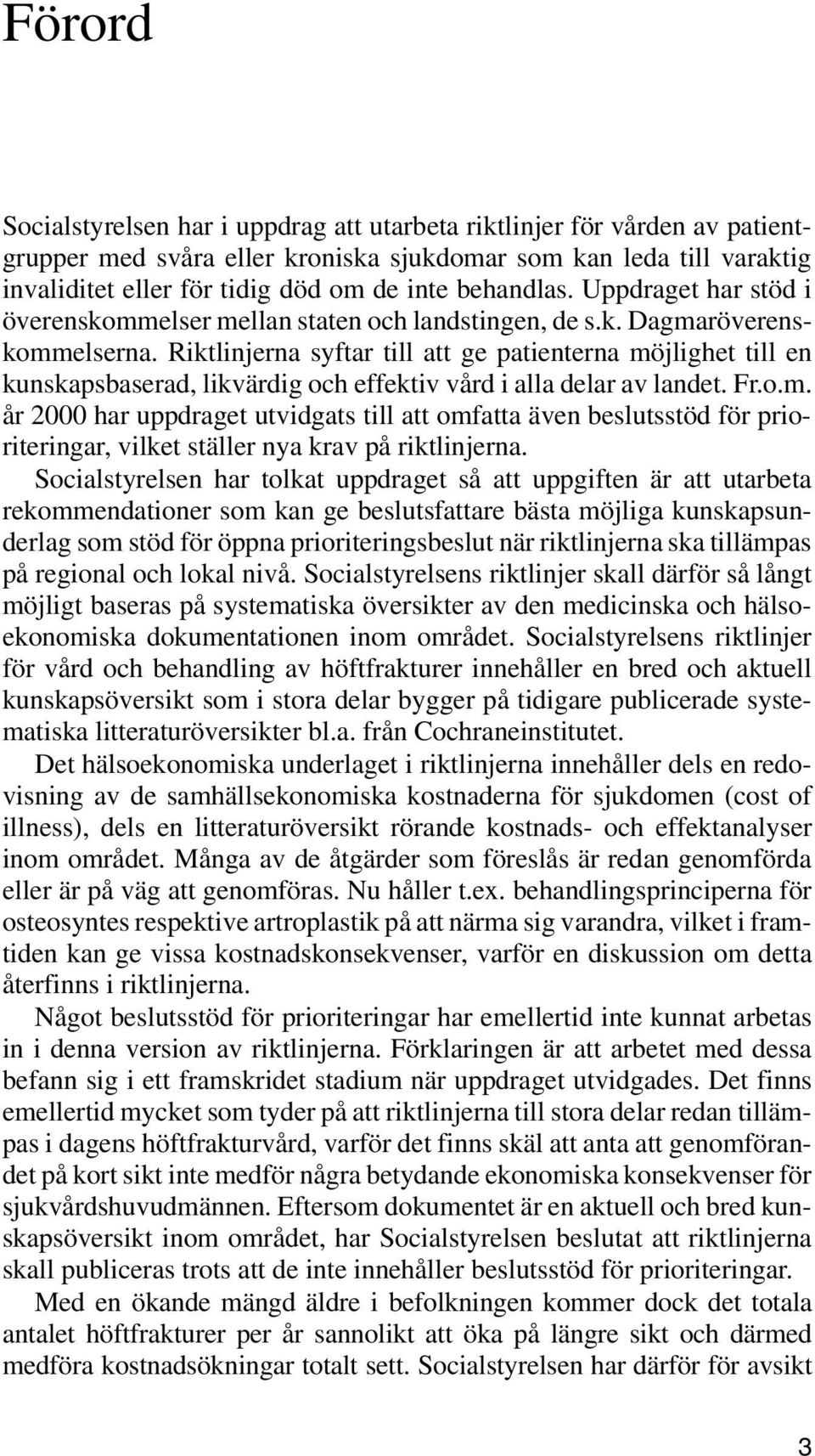 Förord

Socialstyrelsen har i uppdrag att utarbeta riktlinjer för vården av patientgrupper med svåra eller kroniska sjukdomar som kan leda till varaktig invaliditet eller för tidig död om de inte behandlas. Uppdraget har stöd i överenskommelser mellan staten och landstingen, de s.k. Dagmaröverenskommelserna. Riktlinjerna syftar till att ge patienterna möjlighet till en kunskapsbaserad, likvärdig och effektiv vård i alla delar av landet. Fr.o.m. år 2000 har uppdraget utvidgats till att omfatta även beslutsstöd för prioriteringar, vilket ställer nya krav på riktlinjerna.

Socialstyrelsen har tolkat uppdraget så att uppgiften är att utarbeta rekommendationer som kan ge beslutsfattare bästa möjliga kunskapsunderlag som stöd för öppna prioriteringsbeslut när riktlinjerna ska tillämpas på regional och lokal nivå. Socialstyrelsens riktlinjer skall därför så långt möjligt baseras på systematiska översikter av den medicinska och hälsoekonomiska dokumentationen inom området. Socialstyrelsens riktlinjer för vård och behandling av höftfrakturer innehåller en bred och aktuell kunskapsöversikt som i stora delar bygger på tidigare publicerade systematiska litteraturöversikter bl.a. från Cochraneinstitutet.

Det hälsoekonomiska underlaget i riktlinjerna innehåller dels en redovisning av de samhällsekonomiska kostnaderna för sjukdomen (cost of illness), dels en litteraturöversikt rörande kostnads- och effektanalyser inom området. Många av de åtgärder som föreslås är redan genomförda eller är på väg att genomföras. Nu håller t.ex. behandlingsprinciperna för osteosyntes respektive artroplastik på att närma sig varandra, vilket i framtiden kan ge vissa kostnadskonsekvenser, varför en diskussion om detta återfinns i riktlinjerna.

Något beslutsstöd för prioriteringar har emellertid inte kunnat arbetas in i denna version av riktlinjerna. Förklaringen är att arbetet med dessa befann sig i ett framskridet stadium när uppdraget utvidgades. Det finns emellertid mycket som tyder på att riktlinjerna till stora delar redan tillämpas i dagens höftfrakturvård, varför det finns skäl att anta att genomförandet på kort sikt inte medför några betydande ekonomiska konsekvenser för sjukvårdshuvudmännen. Eftersom dokumentet är en aktuell och bred kunskapsöversikt inom området, har Socialstyrelsen beslutat att riktlinjerna skall publiceras trots att de inte innehåller beslutsstöd för prioriteringar.

Med en ökande mängd äldre i befolkningen kommer dock det totala antalet höftfrakturer per år sannolikt att öka på längre sikt och därmed medföra kostnadsökningar totalt sett. Socialstyrelsen har därför för avsikt

3